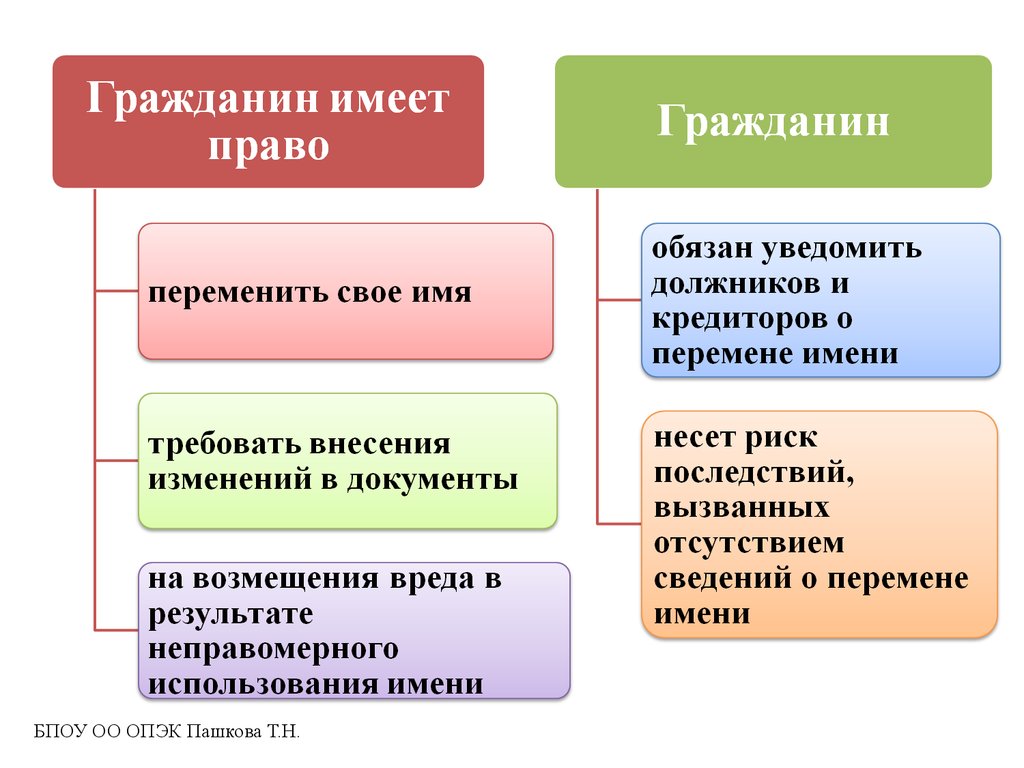 Гражданин имеет право

переменить свое имя

требовать внесения изменений в документы

на возмещения вреда в результате неправомерного использования имени

Гражданин

обязан уведомить должников и кредиторов о перемене имени

несет риск последствий, вызванных отсутствием сведений о перемене имени

БПОУ ОО ОПЭК Пашкова Т.Н.